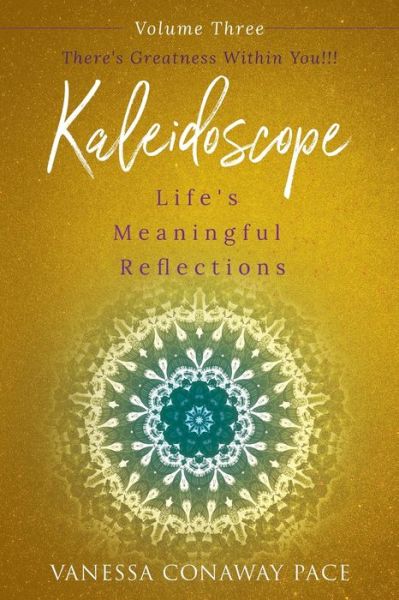 Volume Three

There's Greatness Within You!!!

Kaleidoscope

Life's Meaningful Reflections

VANESSA CONAWAY PACE